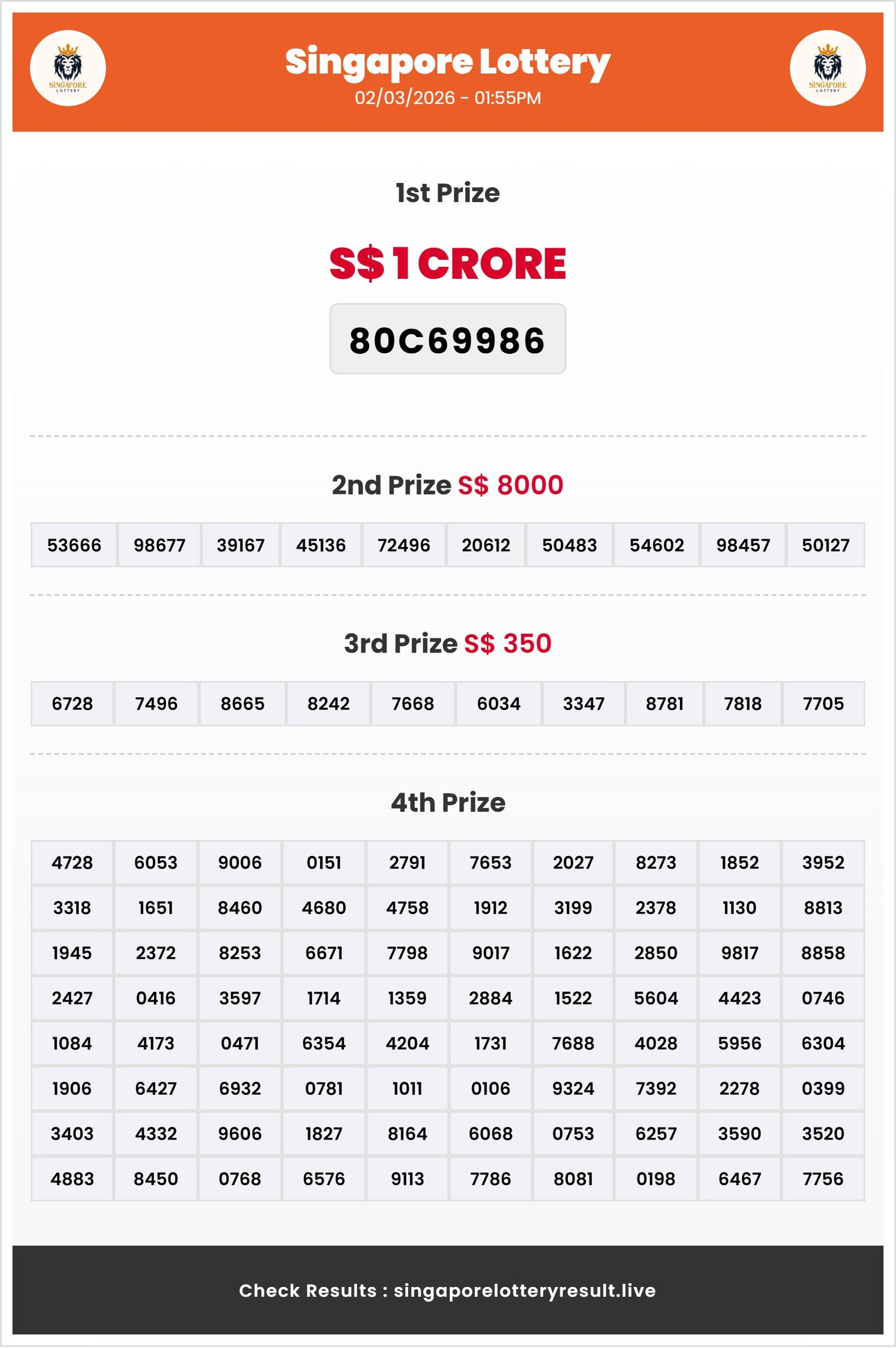 SINGAPORE LOTTERY

Singapore Lottery
02/03/2026 - 01:55PM

SINGAPORE LOTTERY

1st Prize

S$ 1 CRORE

80C69986

2nd Prize S$ 8000

| 53666 | 98677 | 39167 | 45136 | 72496 | 20612 | 50483 | 54602 | 98457 | 50127 |
|---|---|---|---|---|---|---|---|---|---|

3rd Prize S$ 350

| 6728 | 7496 | 8665 | 8242 | 7668 | 6034 | 3347 | 8781 | 7818 | 7705 |
|---|---|---|---|---|---|---|---|---|---|

4th Prize

| 4728 | 6053 | 9006 | 0151 | 2791 | 7653 | 2027 | 8273 | 1852 | 3952 |
|---|---|---|---|---|---|---|---|---|---|
| 3318 | 1651 | 8460 | 4680 | 4758 | 1912 | 3199 | 2378 | 1130 | 8813 |
| 1945 | 2372 | 8253 | 6671 | 7798 | 9017 | 1622 | 2850 | 9817 | 8858 |
| 2427 | 0416 | 3597 | 1714 | 1359 | 2884 | 1522 | 5604 | 4423 | 0746 |
| 1084 | 4173 | 0471 | 6354 | 4204 | 1731 | 7688 | 4028 | 5956 | 6304 |
| 1906 | 6427 | 6932 | 0781 | 1011 | 0106 | 9324 | 7392 | 2278 | 0399 |
| 3403 | 4332 | 9606 | 1827 | 8164 | 6068 | 0753 | 6257 | 3590 | 3520 |
| 4883 | 8450 | 0768 | 6576 | 9113 | 7786 | 8081 | 0198 | 6467 | 7756 |

Check Results : singaporelotteryresult.live